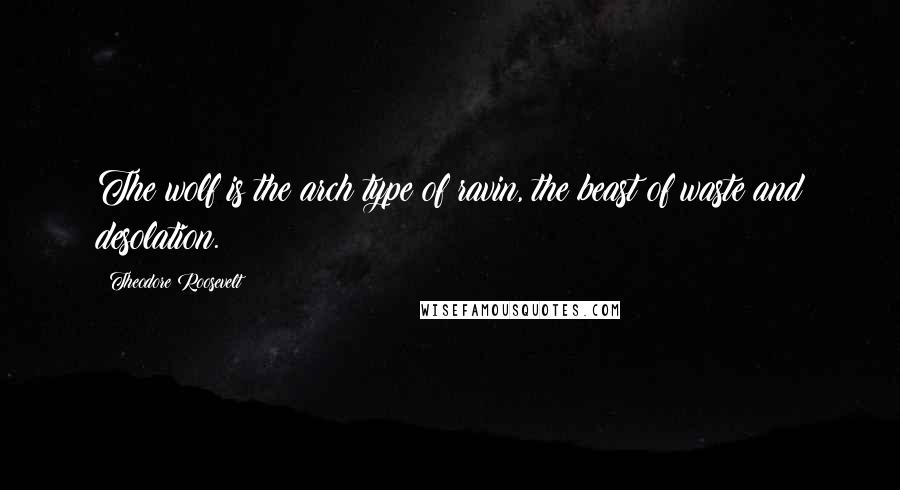 The wolf is the arch type of ravin, the beast of waste and desolation.

Theodore Roosevelt

WISEFAMOUSQUOTES.COM